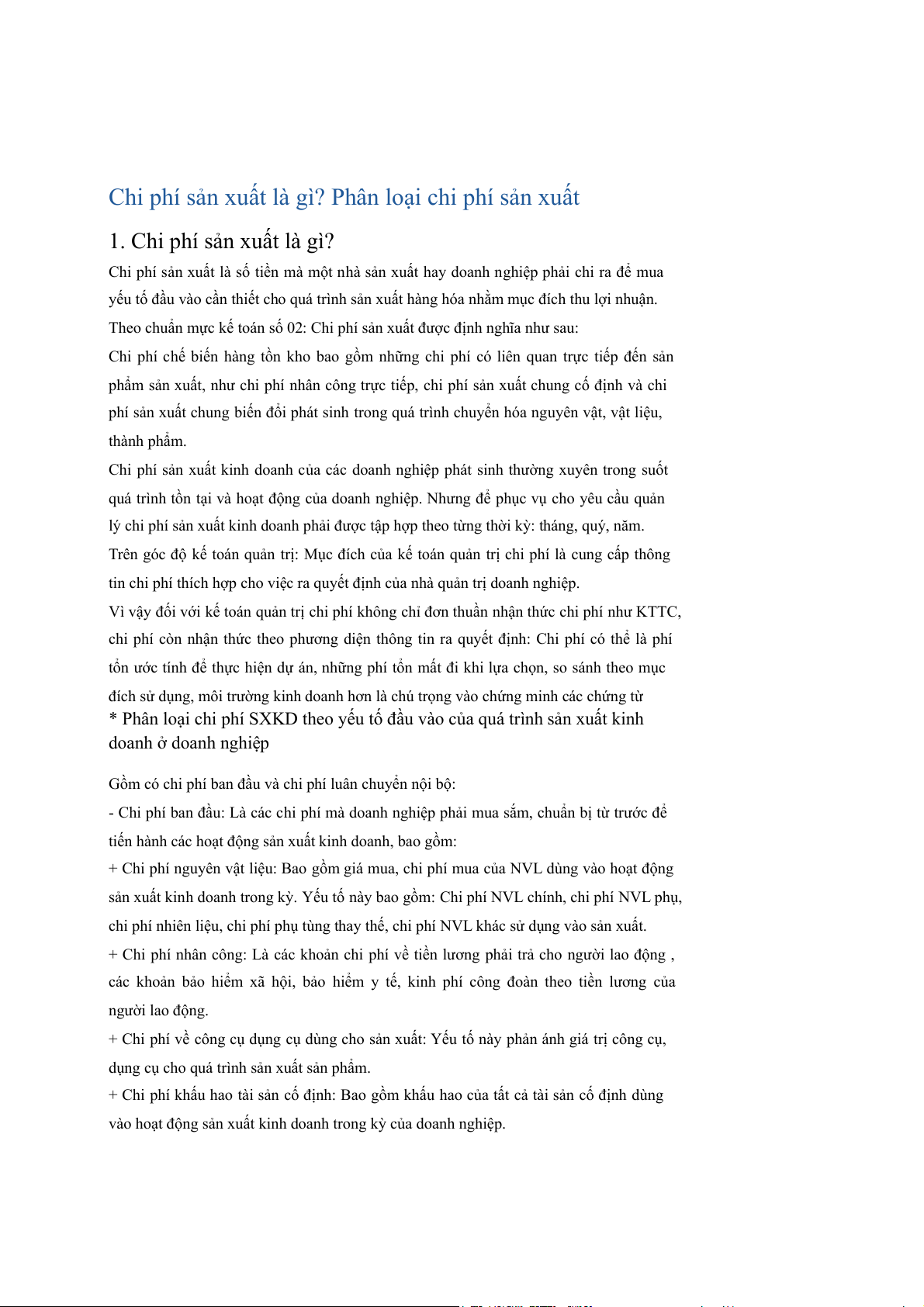 Chi phí sản xuất là gì? Phân loại chi phí sản xuất

1. Chi phí sản xuất là gì?

Chi phí sản xuất là số tiền mà một nhà sản xuất hay doanh nghiệp phải chi ra để mua yếu tố đầu vào cần thiết cho quá trình sản xuất hàng hóa nhằm mục đích thu lợi nhuận.

Theo chuẩn mực kế toán số 02: Chi phí sản xuất được định nghĩa như sau:

Chi phí chế biến hàng tồn kho bao gồm những chi phí có liên quan trực tiếp đến sản phẩm sản xuất, như chi phí nhân công trực tiếp, chi phí sản xuất chung cố định và chi phí sản xuất chung biến đổi phát sinh trong quá trình chuyển hóa nguyên vật, vật liệu, thành phẩm.

Chi phí sản xuất kinh doanh của các doanh nghiệp phát sinh thường xuyên trong suốt quá trình tồn tại và hoạt động của doanh nghiệp. Nhưng để phục vụ cho yêu cầu quản lý chi phí sản xuất kinh doanh phải được tập hợp theo từng thời kỳ: tháng, quý, năm.

Trên góc độ kế toán quản trị: Mục đích của kế toán quản trị chi phí là cung cấp thông tin chi phí thích hợp cho việc ra quyết định của nhà quản trị doanh nghiệp.

Vì vậy đối với kế toán quản trị chi phí không chỉ đơn thuần nhận thức chi phí như KTTC, chi phí còn nhận thức theo phương diện thông tin ra quyết định: Chi phí có thể là phí tổn ước tính để thực hiện dự án, những phí tổn mất đi khi lựa chọn, so sánh theo mục đích sử dụng, môi trường kinh doanh hơn là chú trọng vào chứng minh các chứng từ

* Phân loại chi phí SXKD theo yếu tố đầu vào của quá trình sản xuất kinh doanh ở doanh nghiệp

Gồm có chi phí ban đầu và chi phí luân chuyển nội bộ:

- Chi phí ban đầu: Là các chi phí mà doanh nghiệp phải mua sắm, chuẩn bị từ trước để tiến hành các hoạt động sản xuất kinh doanh, bao gồm:

+ Chi phí nguyên vật liệu: Bao gồm giá mua, chi phí mua của NVL dùng vào hoạt động sản xuất kinh doanh trong kỳ. Yếu tố này bao gồm: Chi phí NVL chính, chi phí NVL phụ, chi phí nhiên liệu, chi phí phụ tùng thay thế, chi phí NVL khác sử dụng vào sản xuất.

+ Chi phí nhân công: Là các khoản chi phí về tiền lương phải trả cho người lao động , các khoản bảo hiểm xã hội, bảo hiểm y tế, kinh phí công đoàn theo tiền lương của người lao động.

+ Chi phí về công cụ dụng cụ dùng cho sản xuất: Yếu tố này phản ánh giá trị công cụ, dụng cụ cho quá trình sản xuất sản phẩm.

+ Chi phí khấu hao tài sản cố định: Bao gồm khấu hao của tất cả tài sản cố định dùng vào hoạt động sản xuất kinh doanh trong kỳ của doanh nghiệp.